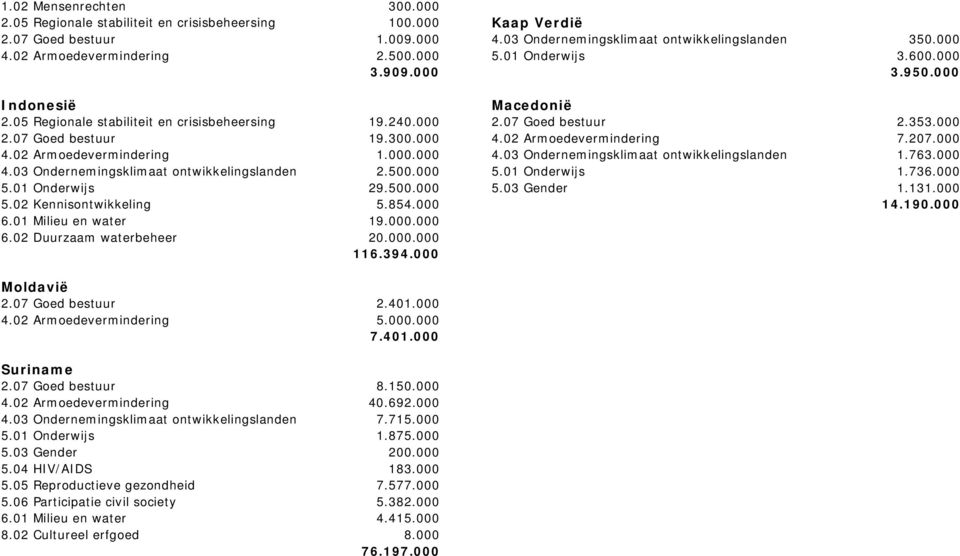 1.02 Mensenrechten 300.000
2.05 Regionale stabiliteit en crisisbeheersing 100.000
2.07 Goed bestuur 1.009.000
4.02 Armoedevermindering 2.500.000
3.909.000

Indonesië
2.05 Regionale stabiliteit en crisisbeheersing 19.240.000
2.07 Goed bestuur 19.300.000
4.02 Armoedevermindering 1.000.000
4.03 Ondernemingsklimaat ontwikkelingslanden 2.500.000
5.01 Onderwijs 29.500.000
5.02 Kennisontwikkeling 5.854.000
6.01 Milieu en water 19.000.000
6.02 Duurzaam waterbeheer 20.000.000
116.394.000

Moldavië
2.07 Goed bestuur 2.401.000
4.02 Armoedevermindering 5.000.000
7.401.000

Suriname
2.07 Goed bestuur 8.150.000
4.02 Armoedevermindering 40.692.000
4.03 Ondernemingsklimaat ontwikkelingslanden 7.715.000
5.01 Onderwijs 1.875.000
5.03 Gender 200.000
5.04 HIV/AIDS 183.000
5.05 Reproductieve gezondheid 7.577.000
5.06 Participatie civil society 5.382.000
6.01 Milieu en water 4.415.000
8.02 Cultureel erfgoed 8.000
76.197.000

Kaap Verdië
4.03 Ondernemingsklimaat ontwikkelingslanden 350.000
5.01 Onderwijs 3.600.000
3.950.000

Macedonië
2.07 Goed bestuur 2.353.000
4.02 Armoedevermindering 7.207.000
4.03 Ondernemingsklimaat ontwikkelingslanden 1.763.000
5.01 Onderwijs 1.736.000
5.03 Gender 1.131.000
14.190.000